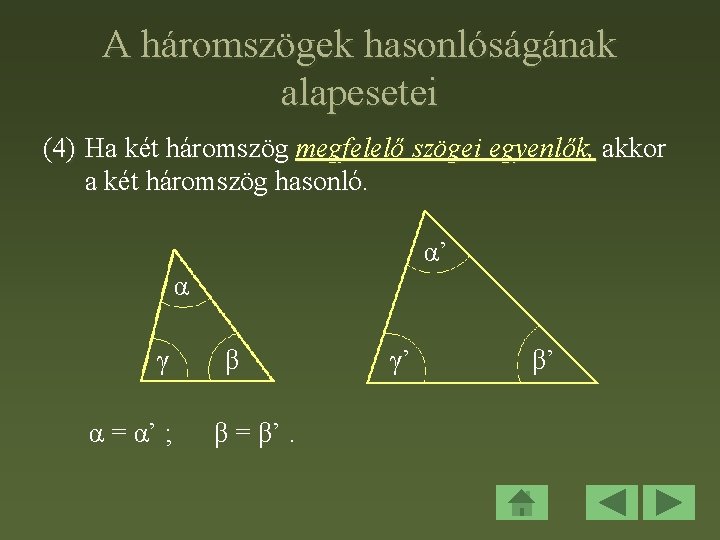 A háromszögek hasonlóságának alapesetei

(4) Ha két háromszög megfelelő szögei egyenlők, akkor a két háromszög hasonló.

$\alpha$

$\gamma$

$\beta$

$\alpha'$

$\gamma'$

$\beta'$

$\alpha = \alpha'$ ; $\beta = \beta'$ .